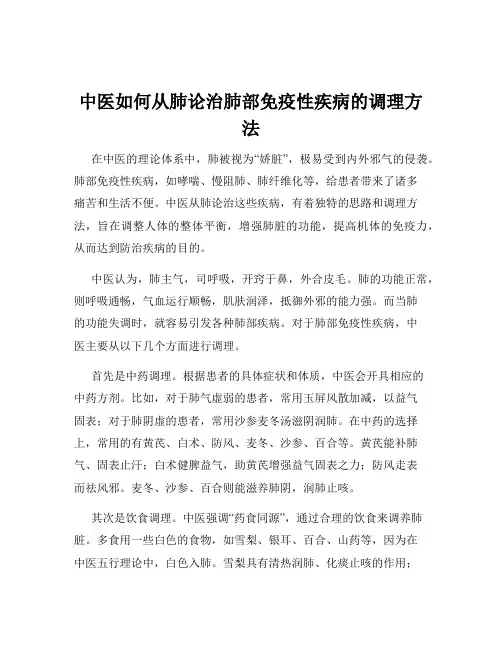 中医如何从肺论治肺部免疫性疾病的调理方法

在中医的理论体系中，肺被视为“娇脏”，极易受到内外邪气的侵袭。肺部免疫性疾病，如哮喘、慢阻肺、肺纤维化等，给患者带来了诸多痛苦和生活不便。中医从肺论治这些疾病，有着独特的思路和调理方法，旨在调整人体的整体平衡，增强肺脏的功能，提高机体的免疫力，从而达到防治疾病的目的。

中医认为，肺主气，司呼吸，开窍于鼻，外合皮毛。肺的功能正常，则呼吸通畅，气血运行顺畅，肌肤润泽，抵御外邪的能力强。而当肺的功能失调时，就容易引发各种肺部疾病。对于肺部免疫性疾病，中医主要从以下几个方面进行调理。

首先是中药调理。根据患者的具体症状和体质，中医会开具相应的中药方剂。比如，对于肺气虚弱的患者，常用玉屏风散加减，以益气固表；对于肺阴虚的患者，常用沙参麦冬汤滋阴润肺。在中药的选择上，常用的有黄芪、白术、防风、麦冬、沙参、百合等。黄芪能补肺气、固表止汗；白术健脾益气，助黄芪增强益气固表之力；防风走表而祛风邪。麦冬、沙参、百合则能滋养肺阴，润肺止咳。

其次是饮食调理。中医强调“药食同源”，通过合理的饮食来调养肺脏。多食用一些白色的食物，如雪梨、银耳、百合、山药等，因为在中医五行理论中，白色入肺。雪梨具有清热润肺、化痰止咳的作用；